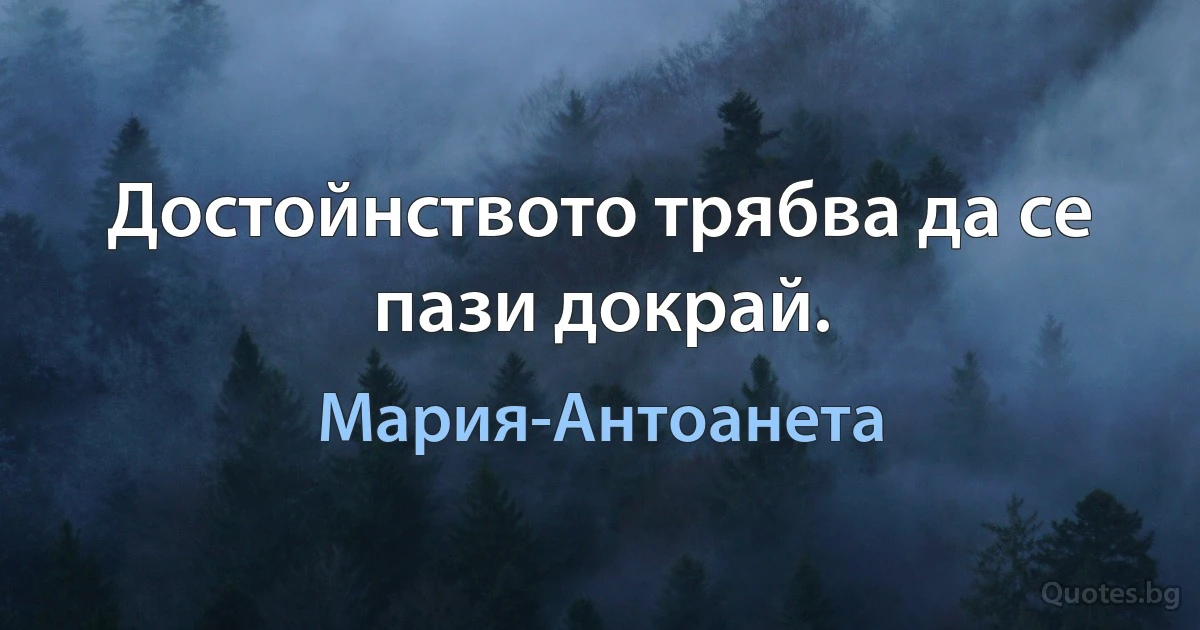 Достойнството трябва да се пази докрай.

Мария-Антоанета

Quotes.bg